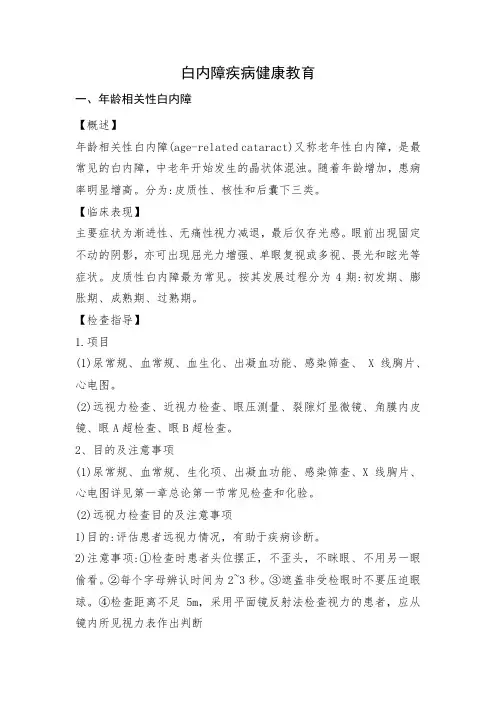 白内障疾病健康教育

一、年龄相关性白内障

【概述】

年龄相关性白内障(age-related cataract)又称老年性白内障，是最常见的白内障，中老年开始发生的晶状体混浊。随着年龄增加，患病率明显增高。分为:皮质性、核性和后囊下三类。

【临床表现】

主要症状为渐进性、无痛性视力减退，最后仅存光感。眼前出现固定不动的阴影，亦可出现屈光力增强、单眼复视或多视、畏光和眩光等症状。皮质性白内障最为常见。按其发展过程分为 4 期:初发期、膨胀期、成熟期、过熟期。

【检查指导】

1.项目

(1)尿常规、血常规、血生化、出凝血功能、感染筛查、 X 线胸片、心电图。

(2)远视力检查、近视力检查、眼压测量、裂隙灯显微镜、角膜内皮镜、眼 A 超检查、眼 B 超检查。

2、目的及注意事项

(1)尿常规、血常规、生化项、出凝血功能、感染筛查、X 线胸片、心电图详见第一章总论第一节常见检查和化验。

(2)远视力检查目的及注意事项

1)目的:评估患者远视力情况，有助于疾病诊断。

2)注意事项:①检查时患者头位摆正，不歪头，不眯眼、不用另一眼偷看。②每个字母辨认时间为 2~3 秒。③遮盖非受检眼时不要压迫眼球。④检查距离不足 5m，采用平面镜反射法检查视力的患者，应从镜内所见视力表作出判断